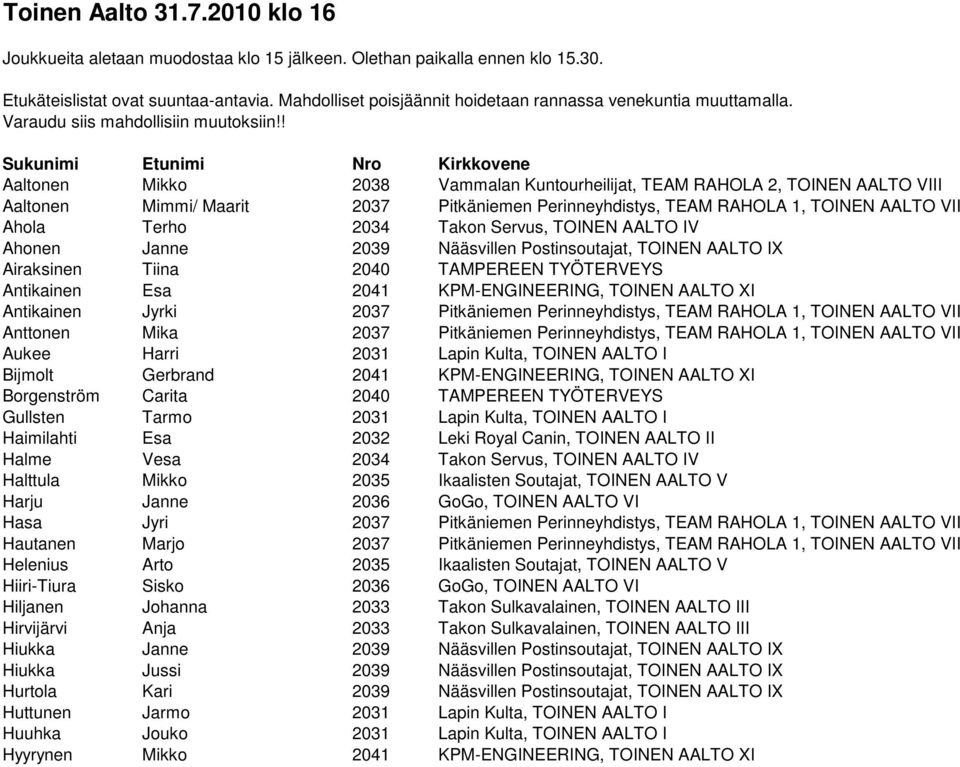 Toinen Aalto 31.7.2010 klo 16

Joukkueita aletaan muodostaa klo 15 jälkeen. Olethan paikalla ennen klo 15.30.

Etukäteislistat ovat suuntaa-antavia. Mahdolliset poisjäännit hoidetaan rannassa venekuntia muuttamalla. Varaudu siis mahdollisiin muutoksiin!!

| Sukunimi | Etunimi | Nro | Kirkkovene |
|---|---|---|---|
| Aaltonen | Mikko | 2038 | Vammalan Kuntourheilijat, TEAM RAHOLA 2, TOINEN AALTO VIII |
| Aaltonen | Mimmi/ Maarit | 2037 | Pitkäniemen Perinneyhdistys, TEAM RAHOLA 1, TOINEN AALTO VII |
| Ahola | Terho | 2034 | Takon Servus, TOINEN AALTO IV |
| Ahonen | Janne | 2039 | Nääsvillen Postinsoutajat, TOINEN AALTO IX |
| Airaksinen | Tiina | 2040 | TAMPEREEN TYÖTERVEYS |
| Antikainen | Esa | 2041 | KPM-ENGINEERING, TOINEN AALTO XI |
| Antikainen | Jyrki | 2037 | Pitkäniemen Perinneyhdistys, TEAM RAHOLA 1, TOINEN AALTO VII |
| Anttonen | Mika | 2037 | Pitkäniemen Perinneyhdistys, TEAM RAHOLA 1, TOINEN AALTO VII |
| Aukee | Harri | 2031 | Lapin Kulta, TOINEN AALTO I |
| Bijmolt | Gerbrand | 2041 | KPM-ENGINEERING, TOINEN AALTO XI |
| Borgenström | Carita | 2040 | TAMPEREEN TYÖTERVEYS |
| Gullsten | Tarmo | 2031 | Lapin Kulta, TOINEN AALTO I |
| Haimilahti | Esa | 2032 | Leki Royal Canin, TOINEN AALTO II |
| Halme | Vesa | 2034 | Takon Servus, TOINEN AALTO IV |
| Halttula | Mikko | 2035 | Ikaalisten Soutajat, TOINEN AALTO V |
| Harju | Janne | 2036 | GoGo, TOINEN AALTO VI |
| Hasa | Jyri | 2037 | Pitkäniemen Perinneyhdistys, TEAM RAHOLA 1, TOINEN AALTO VII |
| Hautanen | Marjo | 2037 | Pitkäniemen Perinneyhdistys, TEAM RAHOLA 1, TOINEN AALTO VII |
| Helenius | Arto | 2035 | Ikaalisten Soutajat, TOINEN AALTO V |
| Hiiri-Tiura | Sisko | 2036 | GoGo, TOINEN AALTO VI |
| Hiljanen | Johanna | 2033 | Takon Sulkavalainen, TOINEN AALTO III |
| Hirvijärvi | Anja | 2033 | Takon Sulkavalainen, TOINEN AALTO III |
| Hiukka | Janne | 2039 | Nääsvillen Postinsoutajat, TOINEN AALTO IX |
| Hiukka | Jussi | 2039 | Nääsvillen Postinsoutajat, TOINEN AALTO IX |
| Hurtola | Kari | 2039 | Nääsvillen Postinsoutajat, TOINEN AALTO IX |
| Huttunen | Jarmo | 2031 | Lapin Kulta, TOINEN AALTO I |
| Huuhka | Jouko | 2031 | Lapin Kulta, TOINEN AALTO I |
| Hyyrynen | Mikko | 2041 | KPM-ENGINEERING, TOINEN AALTO XI |